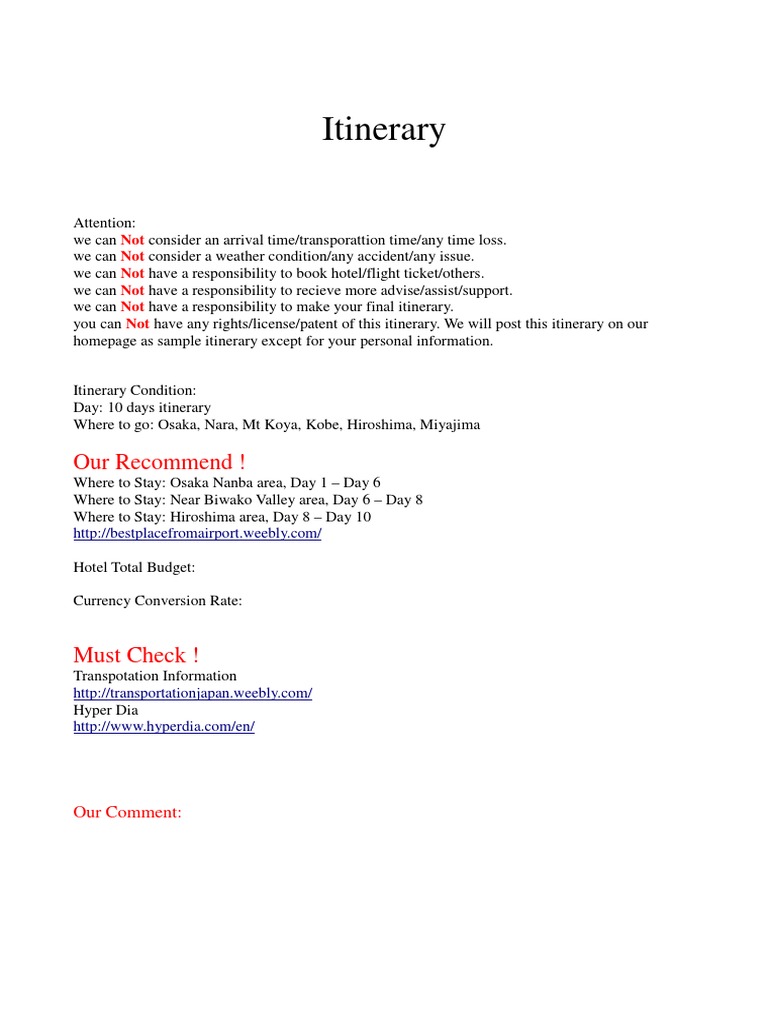 Itinerary

Attention:
we can Not consider an arrival time/transporattion time/any time loss.
we can Not consider a weather condition/any accident/any issue.
we can Not have a responsibility to book hotel/flight ticket/others.
we can Not have a responsibility to recieve more advise/assist/support.
we can Not have a responsibility to make your final itinerary.
you can Not have any rights/license/patent of this itinerary. We will post this itinerary on our homepage as sample itinerary except for your personal information.

Itinerary Condition:
Day: 10 days itinerary
Where to go: Osaka, Nara, Mt Koya, Kobe, Hiroshima, Miyajima

Our Recommend !
Where to Stay: Osaka Nanba area, Day 1 – Day 6
Where to Stay: Near Biwako Valley area, Day 6 – Day 8
Where to Stay: Hiroshima area, Day 8 – Day 10
http://bestplacefromairport.weebly.com/

Hotel Total Budget:

Currency Conversion Rate:

Must Check !
Transpotation Information
http://transportationjapan.weebly.com/
Hyper Dia
http://www.hyperdia.com/en/

Our Comment: